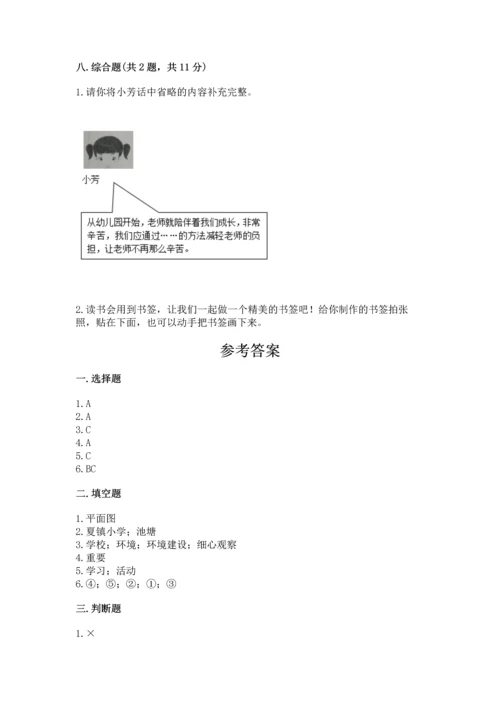 八. 综合题（共 2 题，共 11 分）

1. 请你将小芳话中省略的内容补充完整。

小芳

从幼儿园开始，老师就陪伴着我们成长，非常辛苦，我们应通过……的方法减轻老师的负担，让老师不再那么辛苦。

2. 读书会用到书签，让我们一起做一个精美的书签吧！给你制作的书签拍张照，贴在下面，也可以动手把书签画下来。

参考答案

一. 选择题

1. A
2. A
3. C
4. A
5. C
6. BC

二. 填空题

1. 平面图
2. 夏镇小学；池塘
3. 学校；环境；环境建设；细心观察
4. 重要
5. 学习；活动
6. ④；⑤；②；①；③

三. 判断题

1. ×